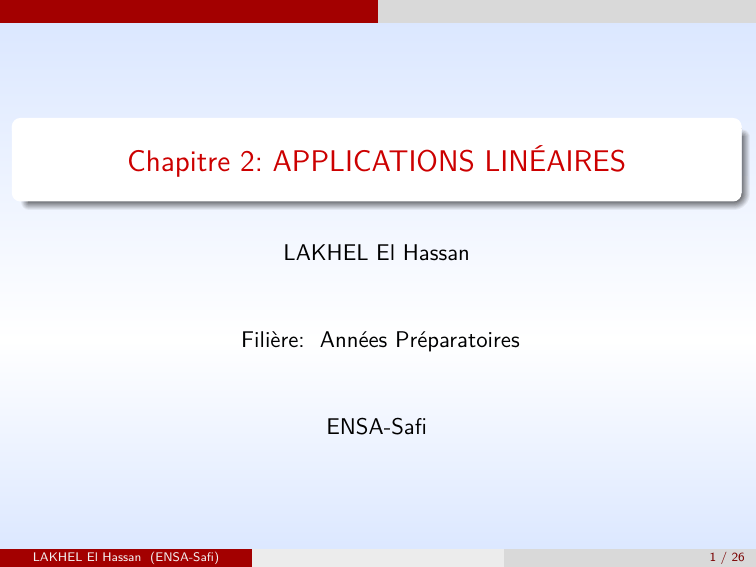 Chapitre 2: APPLICATIONS LINÉAIRES

LAKHEL El Hassan

Filière: Années Préparatoires

ENSA-Safi

LAKHEL El Hassan (ENSA-Safi)

1 / 26